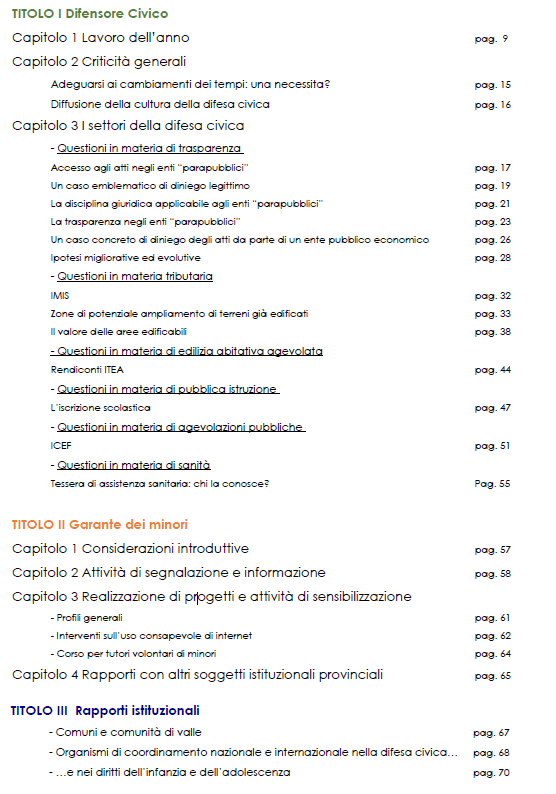 TITOLO I Difensore Civico

Capitolo 1 Lavoro dell'anno pag. 9

Capitolo 2 Criticità generali

Adeguarsi ai cambiamenti dei tempi: una necessita? pag. 15

Diffusione della cultura della difesa civica pag. 16

Capitolo 3 I settori della difesa civica

- Questioni in materia di trasparenza

Accesso agli atti negli enti "parapubblici" pag. 17

Un caso emblematico di diniego legittimo pag. 19

La disciplina giuridica applicabile agli enti "parapubblici" pag. 21

La trasparenza negli enti "parapubblici" pag. 23

Un caso concreto di diniego degli atti da parte di un ente pubblico economico pag. 26

Ipotesi migliorative ed evolutive pag. 28

- Questioni in materia tributaria

IMIS pag. 32

Zone di potenziale ampliamento di terreni già edificati pag. 33

Il valore delle aree edificabili pag. 38

- Questioni in materia di edilizia abitativa agevolata

Rendiconti ITEA pag. 44

- Questioni in materia di pubblica istruzione

L'iscrizione scolastica pag. 47

- Questioni in materia di agevolazioni pubbliche

ICEF pag. 51

- Questioni in materia di sanità

Tessera di assistenza sanitaria: chi la conosce? Pag. 55

TITOLO II Garante dei minori

Capitolo 1 Considerazioni introduttive pag. 57

Capitolo 2 Attività di segnalazione e informazione pag. 58

Capitolo 3 Realizzazione di progetti e attività di sensibilizzazione

- Profili generali pag. 61

- Interventi sull'uso consapevole di internet pag. 62

- Corso per tutori volontari di minori pag. 64

Capitolo 4 Rapporti con altri soggetti istituzionali provinciali pag. 65

TITOLO III Rapporti istituzionali

- Comuni e comunità di valle pag. 67

- Organismi di coordinamento nazionale e internazionale nella difesa civica... pag. 68

- ...e nei diritti dell'infanzia e dell'adolescenza pag. 70